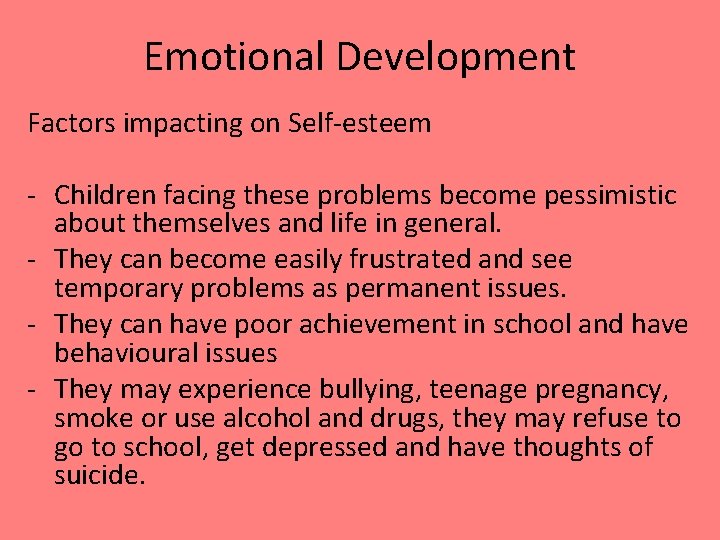 Emotional Development

Factors impacting on Self-esteem

- Children facing these problems become pessimistic about themselves and life in general.
- They can become easily frustrated and see temporary problems as permanent issues.
- They can have poor achievement in school and have behavioural issues
- They may experience bullying, teenage pregnancy, smoke or use alcohol and drugs, they may refuse to go to school, get depressed and have thoughts of suicide.